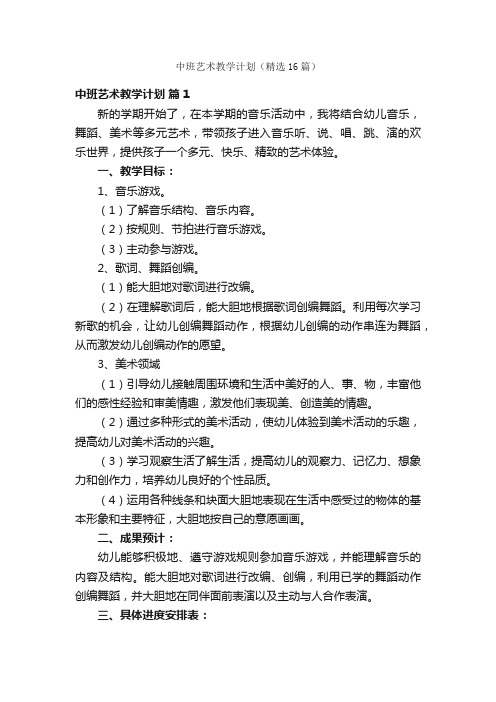 中班艺术教学计划（精选16篇）

中班艺术教学计划 篇1

新的学期开始了，在本学期的音乐活动中，我将结合幼儿音乐，舞蹈、美术等多元艺术，带领孩子进入音乐听、说、唱、跳、演的欢乐世界，提供孩子一个多元、快乐、精致的艺术体验。

一、教学目标：

1、音乐游戏。

（1）了解音乐结构、音乐内容。

（2）按规则、节拍进行音乐游戏。

（3）主动参与游戏。

2、歌词、舞蹈创编。

（1）能大胆地对歌词进行改编。

（2）在理解歌词后，能大胆地根据歌词创编舞蹈。利用每次学习新歌的机会，让幼儿创编舞蹈动作，根据幼儿创编的动作串连为舞蹈，从而激发幼儿创编动作的愿望。

3、美术领域

（1）引导幼儿接触周围环境和生活中美好的人、事、物，丰富他们的感性经验和审美情趣，激发他们表现美、创造美的情趣。

（2）通过多种形式的美术活动，使幼儿体验到美术活动的乐趣，提高幼儿对美术活动的兴趣。

（3）学习观察生活了解生活，提高幼儿的观察力、记忆力、想象力和创作力，培养幼儿良好的个性品质。

（4）运用各种线条和块面大胆地表现在生活中感受过的物体的基本形象和主要特征，大胆地按自己的意愿画画。

二、成果预计：

幼儿能够积极地、遵守游戏规则参加音乐游戏，并能理解音乐的内容及结构。能大胆地对歌词进行改编、创编，利用已学的舞蹈动作创编舞蹈，并大胆地在同伴面前表演以及主动与人合作表演。

三、具体进度安排表：